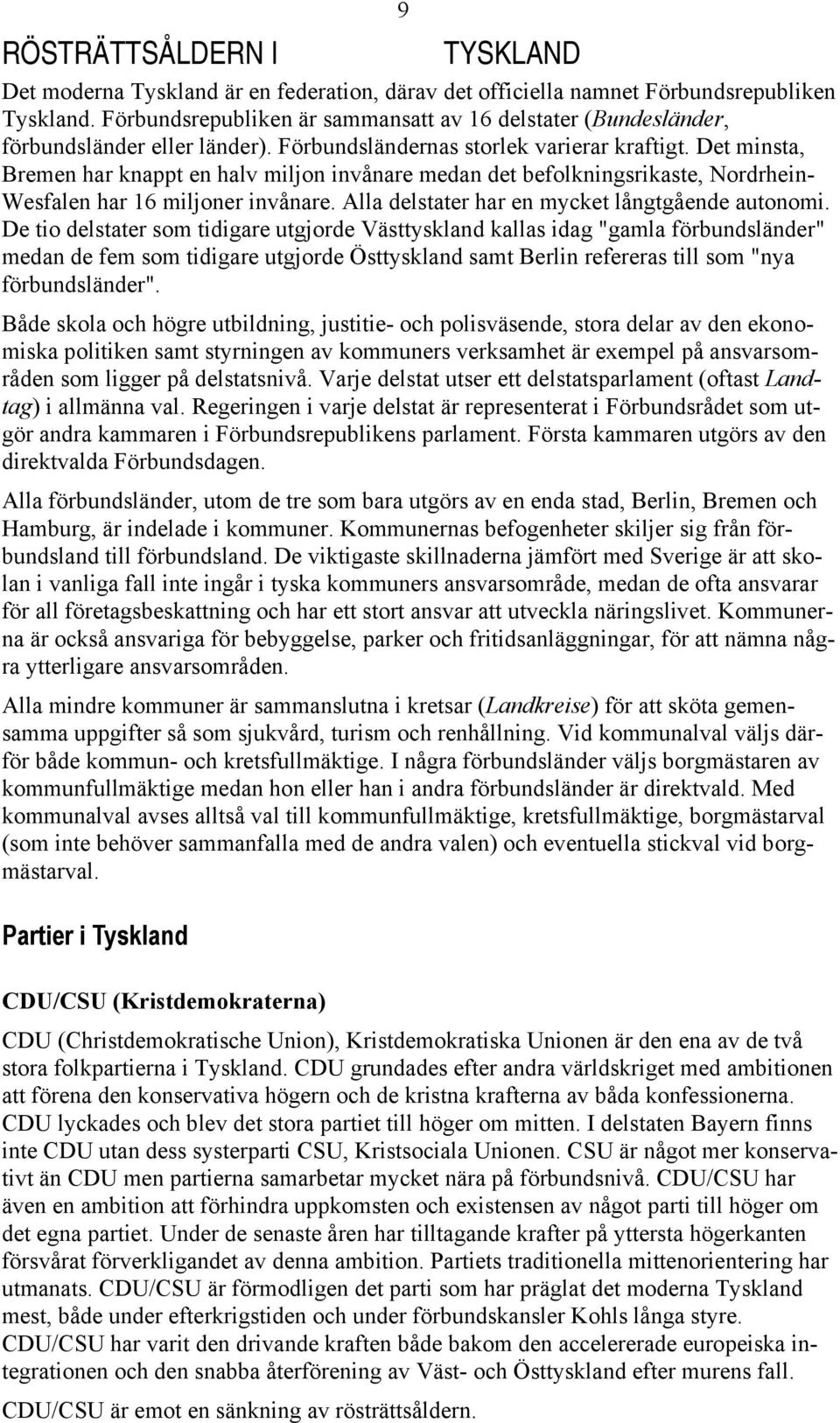 9

RÖSTRÄTTSÅLDERN I TYSKLAND

Det moderna Tyskland är en federation, därav det officiella namnet Förbundsrepubliken Tyskland. Förbundsrepubliken är sammansatt av 16 delstater (Bundesländer, förbundsländer eller länder). Förbundsländernas storlek varierar kraftigt. Det minsta, Bremen har knappt en halv miljon invånare medan det befolkningsrikaste, Nordrhein-Wesfalen har 16 miljoner invånare. Alla delstater har en mycket långtgående autonomi. De tio delstater som tidigare utgjorde Västtyskland kallas idag "gamla förbundsländer" medan de fem som tidigare utgjorde Östtyskland samt Berlin refereras till som "nya förbundsländer".

Både skola och högre utbildning, justitie- och polisväsende, stora delar av den ekonomiska politiken samt styrningen av kommuners verksamhet är exempel på ansvarsområden som ligger på delstatsnivå. Varje delstat utser ett delstatsparlament (oftast Landtag) i allmänna val. Regeringen i varje delstat är representerat i Förbundsrådet som utgör andra kammaren i Förbundsrepublikens parlament. Första kammaren utgörs av den direktvalda Förbundsdagen.

Alla förbundsländer, utom de tre som bara utgörs av en enda stad, Berlin, Bremen och Hamburg, är indelade i kommuner. Kommunernas befogenheter skiljer sig från förbundsland till förbundsland. De viktigaste skillnaderna jämfört med Sverige är att skolan i vanliga fall inte ingår i tyska kommuners ansvarsområde, medan de ofta ansvarar för all företagsbeskattning och har ett stort ansvar att utveckla näringslivet. Kommunerna är också ansvariga för bebyggelse, parker och fritidsanläggningar, för att nämna några ytterligare ansvarsområden.

Alla mindre kommuner är sammanslutna i kretsar (Landkreise) för att sköta gemensamma uppgifter så som sjukvård, turism och renhållning. Vid kommunalval väljs därför både kommun- och kretsfullmäktige. I några förbundsländer väljs borgmästaren av kommunfullmäktige medan hon eller han i andra förbundsländer är direktvald. Med kommunalval avses alltså val till kommunfullmäktige, kretsfullmäktige, borgmästarval (som inte behöver sammanfalla med de andra valen) och eventuella stickval vid borgmästarval.

Partier i Tyskland

CDU/CSU (Kristdemokraterna)

CDU (Christdemokratische Union), Kristdemokratiska Unionen är den ena av de två stora folkpartierna i Tyskland. CDU grundades efter andra världskriget med ambitionen att förena den konservativa högern och de kristna krafterna av båda konfessionerna. CDU lyckades och blev det stora partiet till höger om mitten. I delstaten Bayern finns inte CDU utan dess systerparti CSU, Kristsociala Unionen. CSU är något mer konservativt än CDU men partierna samarbetar mycket nära på förbundsnivå. CDU/CSU har även en ambition att förhindra uppkomsten och existensen av något parti till höger om det egna partiet. Under de senaste åren har tilltagande krafter på yttersta högerkanten försvårat förverkligandet av denna ambition. Partiets traditionella mittenorientering har utmanats. CDU/CSU är förmodligen det parti som har präglat det moderna Tyskland mest, både under efterkrigstiden och under förbundskansler Kohls långa styre. CDU/CSU har varit den drivande kraften både bakom den accelererade europeiska integrationen och den snabba återförening av Väst- och Östtyskland efter murens fall.

CDU/CSU är emot en sänkning av rösträttsåldern.